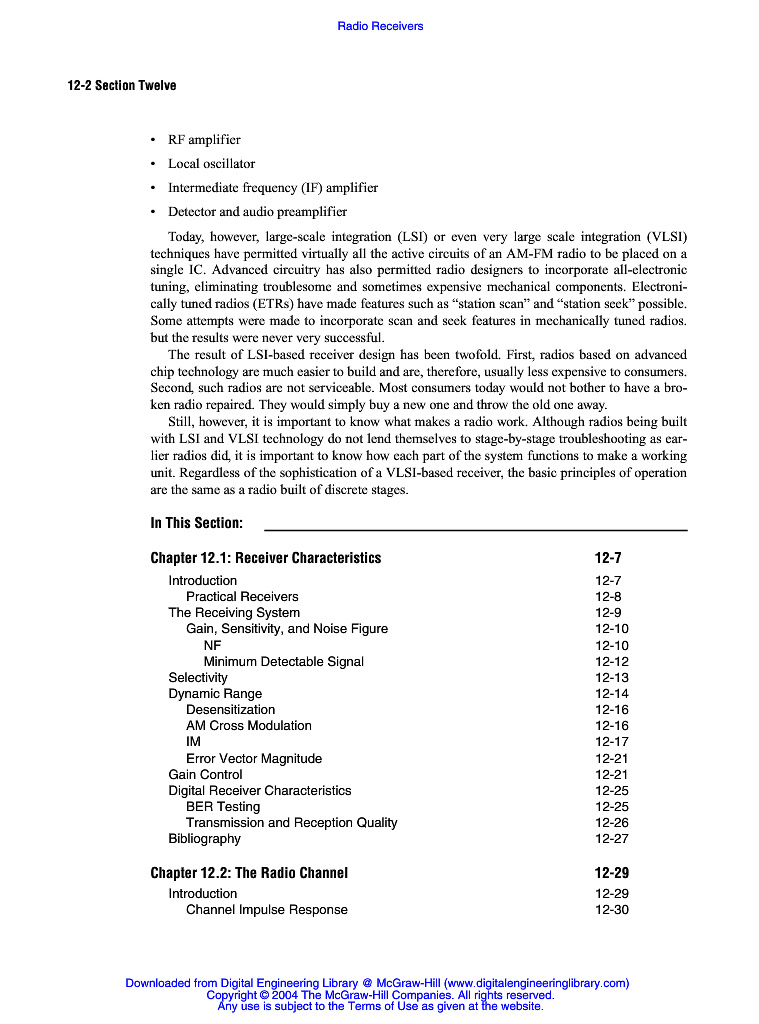 Radio Receivers

12-2 Section Twelve

• RF amplifier

• Local oscillator

• Intermediate frequency (IF) amplifier

• Detector and audio preamplifier

Today, however, large-scale integration (LSI) or even very large scale integration (VLSI) techniques have permitted virtually all the active circuits of an AM-FM radio to be placed on a single IC. Advanced circuitry has also permitted radio designers to incorporate all-electronic tuning, eliminating troublesome and sometimes expensive mechanical components. Electronically tuned radios (ETRs) have made features such as "station scan" and "station seek" possible. Some attempts were made to incorporate scan and seek features in mechanically tuned radios. but the results were never very successful.

The result of LSI-based receiver design has been twofold. First, radios based on advanced chip technology are much easier to build and are, therefore, usually less expensive to consumers. Second, such radios are not serviceable. Most consumers today would not bother to have a broken radio repaired. They would simply buy a new one and throw the old one away.

Still, however, it is important to know what makes a radio work. Although radios being built with LSI and VLSI technology do not lend themselves to stage-by-stage troubleshooting as earlier radios did, it is important to know how each part of the system functions to make a working unit. Regardless of the sophistication of a VLSI-based receiver, the basic principles of operation are the same as a radio built of discrete stages.

In This Section:

| | |
|---|---|
| Chapter 12.1: Receiver Characteristics | 12-7 |
| Introduction | 12-7 |
| Practical Receivers | 12-8 |
| The Receiving System | 12-9 |
| Gain, Sensitivity, and Noise Figure | 12-10 |
| NF | 12-10 |
| Minimum Detectable Signal | 12-12 |
| Selectivity | 12-13 |
| Dynamic Range | 12-14 |
| Desensitization | 12-16 |
| AM Cross Modulation | 12-16 |
| IM | 12-17 |
| Error Vector Magnitude | 12-21 |
| Gain Control | 12-21 |
| Digital Receiver Characteristics | 12-25 |
| BER Testing | 12-25 |
| Transmission and Reception Quality | 12-26 |
| Bibliography | 12-27 |
| Chapter 12.2: The Radio Channel | 12-29 |
| Introduction | 12-29 |
| Channel Impulse Response | 12-30 |

Downloaded from Digital Engineering Library @ McGraw-Hill (www.digitalengineeringlibrary.com)
Copyright © 2004 The McGraw-Hill Companies. All rights reserved.
Any use is subject to the Terms of Use as given at the website.